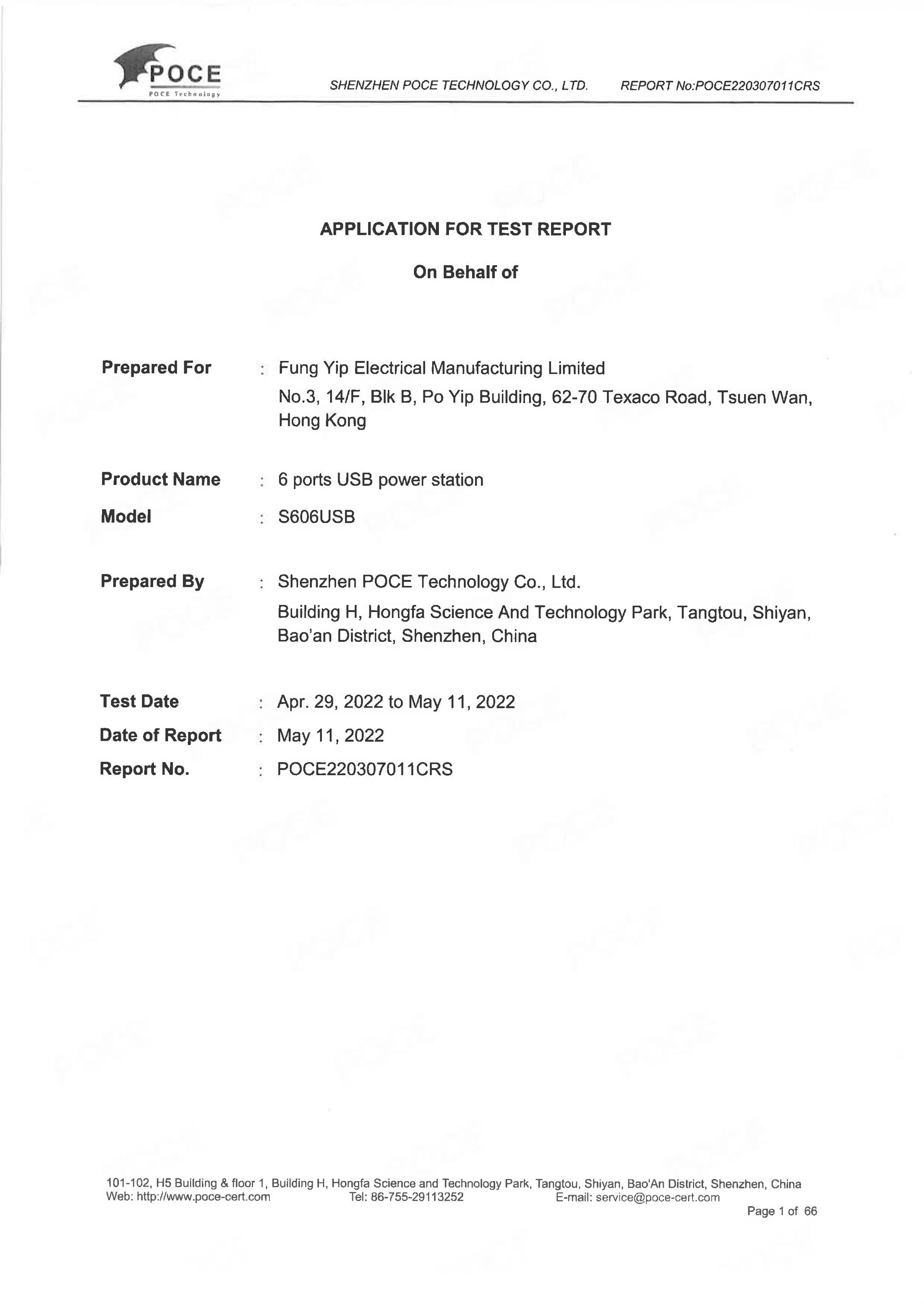 POCE
POCE Technology

SHENZHEN POCE TECHNOLOGY CO., LTD. REPORT No:POCE220307011CRS

APPLICATION FOR TEST REPORT

On Behalf of

Prepared For : Fung Yip Electrical Manufacturing Limited
No.3, 14/F, Blk B, Po Yip Building, 62-70 Texaco Road, Tsuen Wan, Hong Kong

Product Name : 6 ports USB power station

Model : S606USB

Prepared By : Shenzhen POCE Technology Co., Ltd.
Building H, Hongfa Science And Technology Park, Tangtou, Shiyan, Bao'an District, Shenzhen, China

Test Date : Apr. 29, 2022 to May 11, 2022

Date of Report : May 11, 2022

Report No. : POCE220307011CRS

101-102, H5 Building & floor 1, Building H, Hongfa Science and Technology Park, Tangtou, Shiyan, Bao'An District, Shenzhen, China
Web: http://www.poce-cert.com Tel: 86-755-29113252 E-mail: service@poce-cert.com

Page 1 of 66